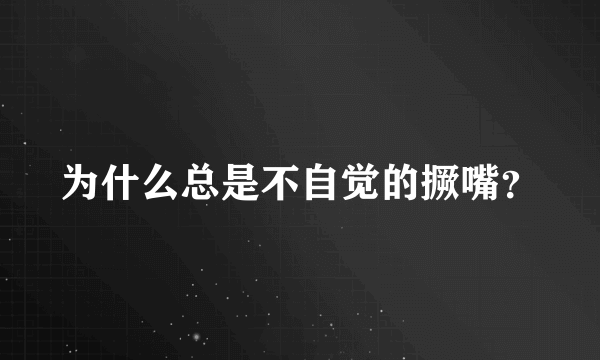 为什么总是不自觉的撅嘴?